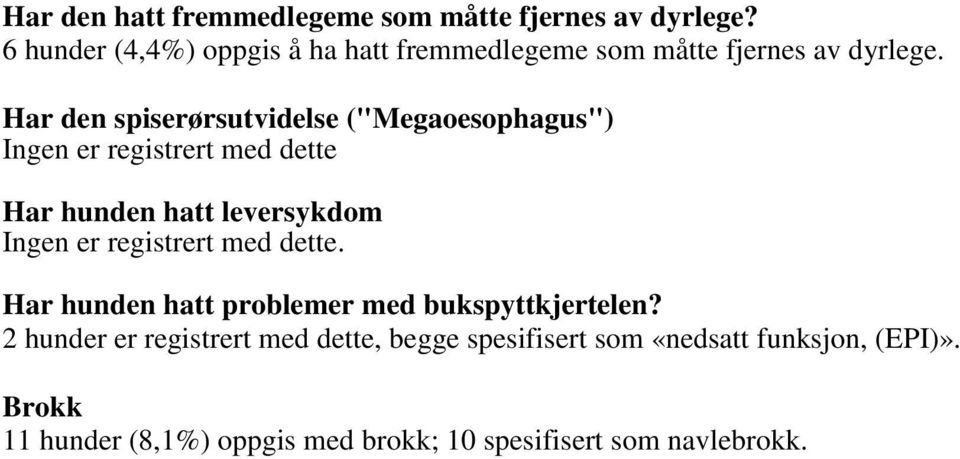 Har den hatt fremmedlegeme som måtte fjernes av dyrlege?
6 hunder (4,4%) oppgis å ha hatt fremmedlegeme som måtte fjernes av dyrlege.

Har den spiserørsutvidelse ("Megaoesophagus")
Ingen er registrert med dette

Har hunden hatt leversykdom
Ingen er registrert med dette.

Har hunden hatt problemer med bukspyttkjertelen?
2 hunder er registrert med dette, begge spesifisert som «nedsatt funksjon, (EPI)».

Brokk
11 hunder (8,1%) oppgis med brokk; 10 spesifisert som navlebrokk.